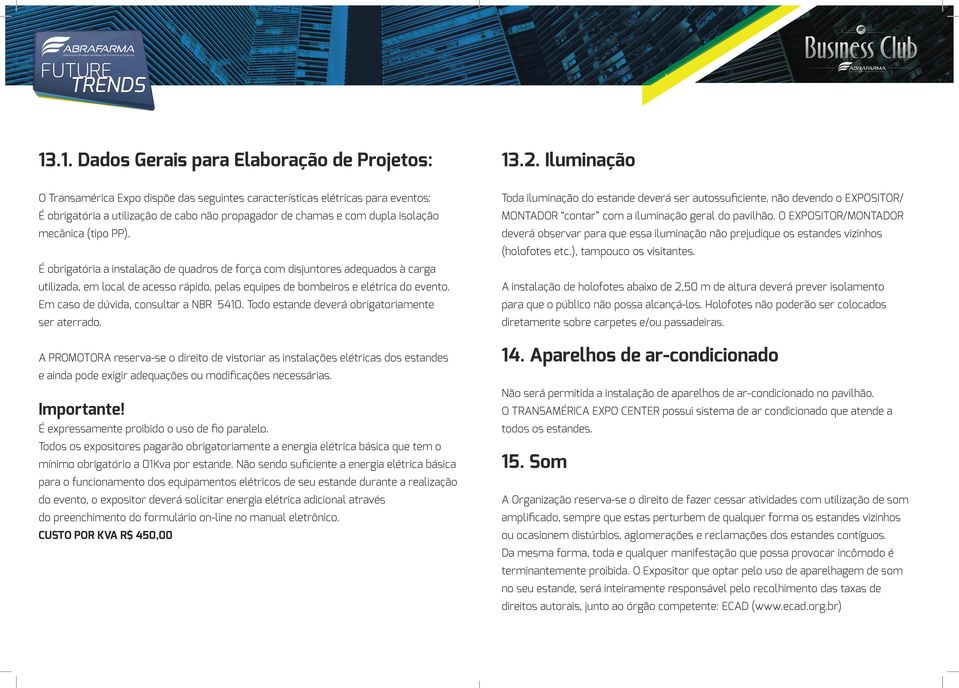 ABRAFARMA
FUTURE TRENDS

Business Club
ABRAFARMA

13.1. Dados Gerais para Elaboração de Projetos:

O Transamérica Expo dispõe das seguintes características elétricas para eventos:
É obrigatória a utilização de cabo não propagador de chamas e com dupla isolação mecânica (tipo PP).

É obrigatória a instalação de quadros de força com disjuntores adequados à carga utilizada, em local de acesso rápido, pelas equipes de bombeiros e elétrica do evento. Em caso de dúvida, consultar a NBR 5410. Todo estande deverá obrigatoriamente ser aterrado.

A PROMOTORA reserva-se o direito de vistoriar as instalações elétricas dos estandes e ainda pode exigir adequações ou modificações necessárias.

Importante!
É expressamente proibido o uso de fio paralelo.
Todos os expositores pagarão obrigatoriamente a energia elétrica básica que tem o mínimo obrigatório a 01Kva por estande. Não sendo suficiente a energia elétrica básica para o funcionamento dos equipamentos elétricos de seu estande durante a realização do evento, o expositor deverá solicitar energia elétrica adicional através do preenchimento do formulário on-line no manual eletrônico.
CUSTO POR KVA R$ 450,00

13.2. Iluminação

Toda iluminação do estande deverá ser autossuficiente, não devendo o EXPOSITOR/MONTADOR "contar" com a iluminação geral do pavilhão. O EXPOSITOR/MONTADOR deverá observar para que essa iluminação não prejudique os estandes vizinhos (holofotes etc.), tampouco os visitantes.

A instalação de holofotes abaixo de 2,50 m de altura deverá prever isolamento para que o público não possa alcançá-los. Holofotes não poderão ser colocados diretamente sobre carpetes e/ou passadeiras.

14. Aparelhos de ar-condicionado

Não será permitida a instalação de aparelhos de ar-condicionado no pavilhão.
O TRANSAMÉRICA EXPO CENTER possui sistema de ar condicionado que atende a todos os estandes.

15. Som

A Organização reserva-se o direito de fazer cessar atividades com utilização de som amplificado, sempre que estas perturbem de qualquer forma os estandes vizinhos ou ocasionem distúrbios, aglomerações e reclamações dos estandes contíguos.
Da mesma forma, toda e qualquer manifestação que possa provocar incômodo é terminantemente proibida. O Expositor que optar pelo uso de aparelhagem de som no seu estande, será inteiramente responsável pelo recolhimento das taxas de direitos autorais, junto ao órgão competente: ECAD (www.ecad.org.br)